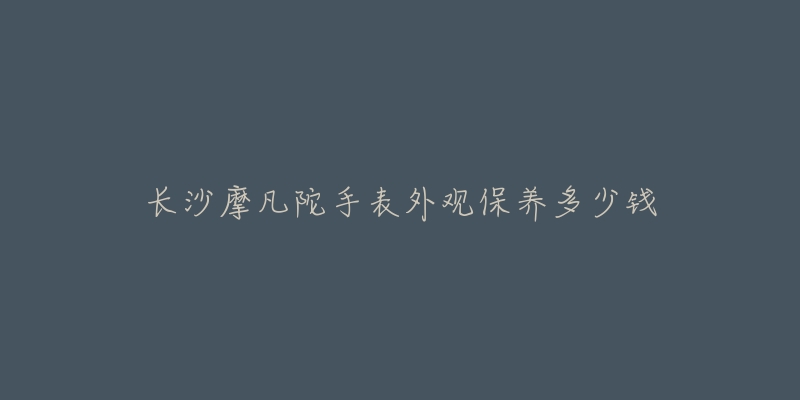 长沙摩凡陀手表外观保养多少钱